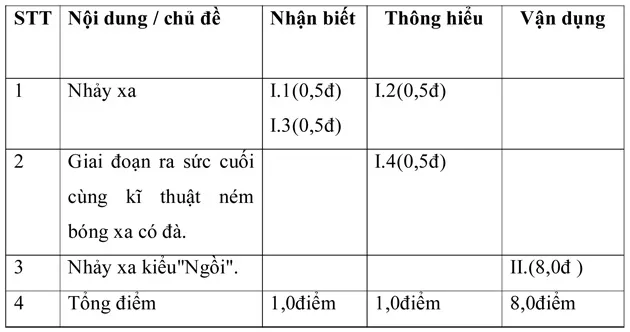 | STT | Nội dung / chủ đề | Nhận biết | Thông hiểu | Vận dụng |
|---|---|---|---|---|
| 1 | Nhảy xa | I.1(0,5đ) I.3(0,5đ) | I.2(0,5đ) | |
| 2 | Giai đoạn ra sức cuối cùng kĩ thuật ném bóng xa có đà. | | I.4(0,5đ) | |
| 3 | Nhảy xa kiểu"Ngồi". | | | II.(8,0đ ) |
| 4 | Tổng điểm | 1,0điểm | 1,0điểm | 8,0điểm |